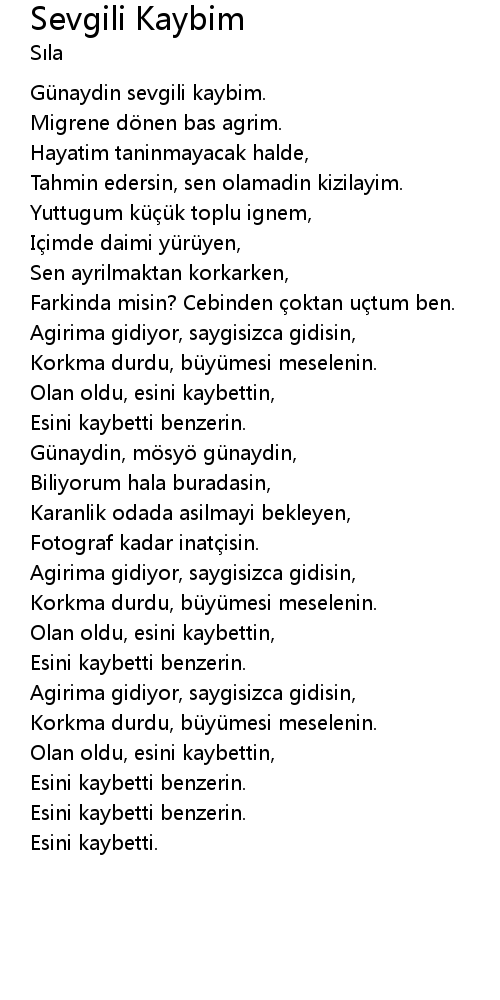 Sevgili Kaybim
Sıla

Günaydin sevgili kaybim.
Migrene dönen bas agrim.
Hayatim taninmayacak halde,
Tahmin edersin, sen olamadin kizilayim.
Yuttugum küçük toplu ignem,
Içimde daimi yürüyen,
Sen ayrilmaktan korkarken,
Farkinda misin? Cebinden çoktan uçtum ben.
Agirima gidiyor, saygisizca gidisin,
Korkma durdu, büyümesi meselenin.
Olan oldu, esini kaybettin,
Esini kaybetti benzerin.
Günaydin, mösyö günaydin,
Biliyorum hala buradasin,
Karanlik odada asilmayi bekleyen,
Fotograf kadar inatçisin.
Agirima gidiyor, saygisizca gidisin,
Korkma durdu, büyümesi meselenin.
Olan oldu, esini kaybettin,
Esini kaybetti benzerin.
Agirima gidiyor, saygisizca gidisin,
Korkma durdu, büyümesi meselenin.
Olan oldu, esini kaybettin,
Esini kaybetti benzerin.
Esini kaybetti benzerin.
Esini kaybetti.